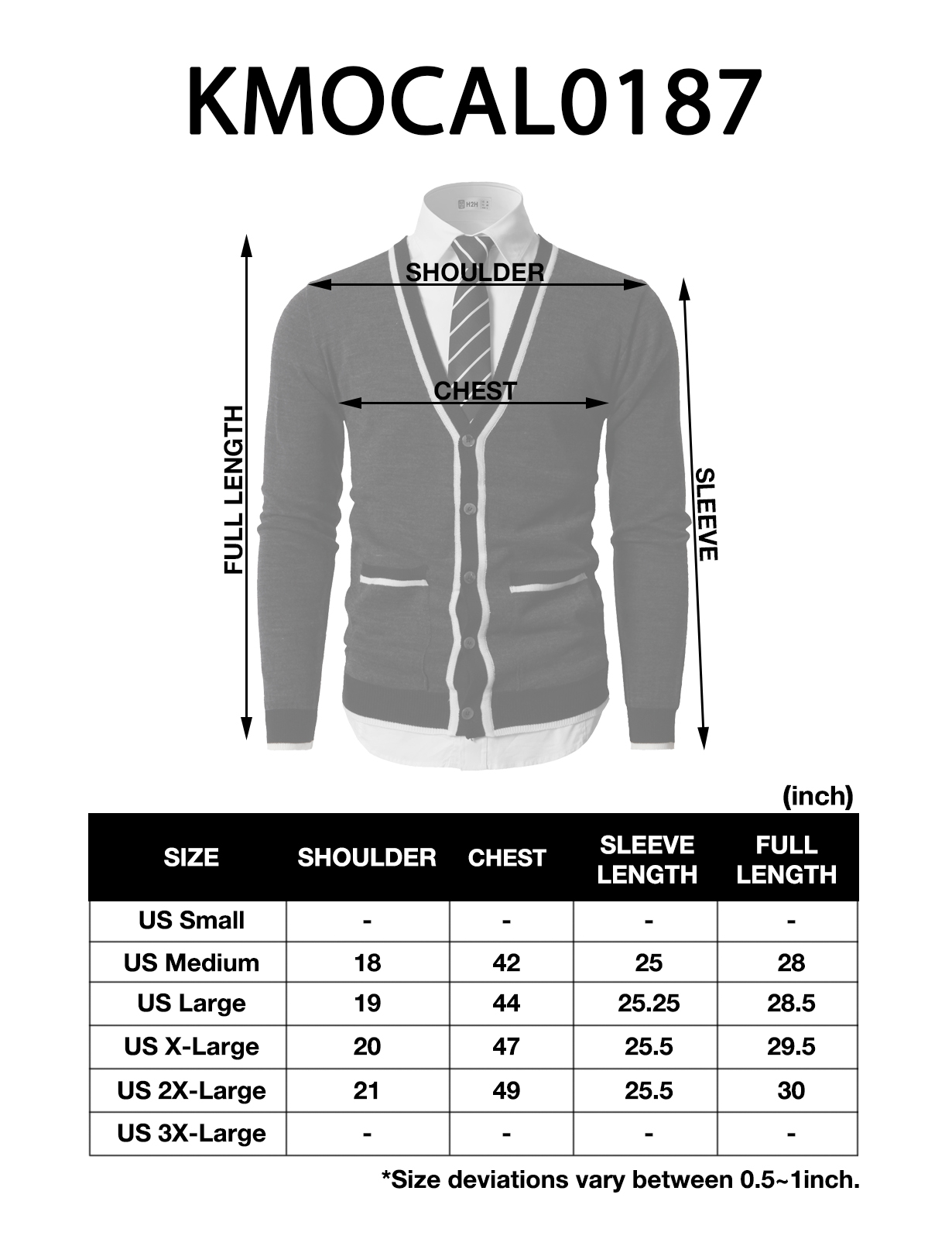 KMOCAL0187

H2H

SHOULDER

CHEST

FULL LENGTH

SLEEVE

(inch)

| SIZE | SHOULDER | CHEST | SLEEVE LENGTH | FULL LENGTH |
|---|---|---|---|---|
| US Small | - | - | - | - |
| US Medium | 18 | 42 | 25 | 28 |
| US Large | 19 | 44 | 25.25 | 28.5 |
| US X-Large | 20 | 47 | 25.5 | 29.5 |
| US 2X-Large | 21 | 49 | 25.5 | 30 |
| US 3X-Large | - | - | - | - |

*Size deviations vary between 0.5~1inch.